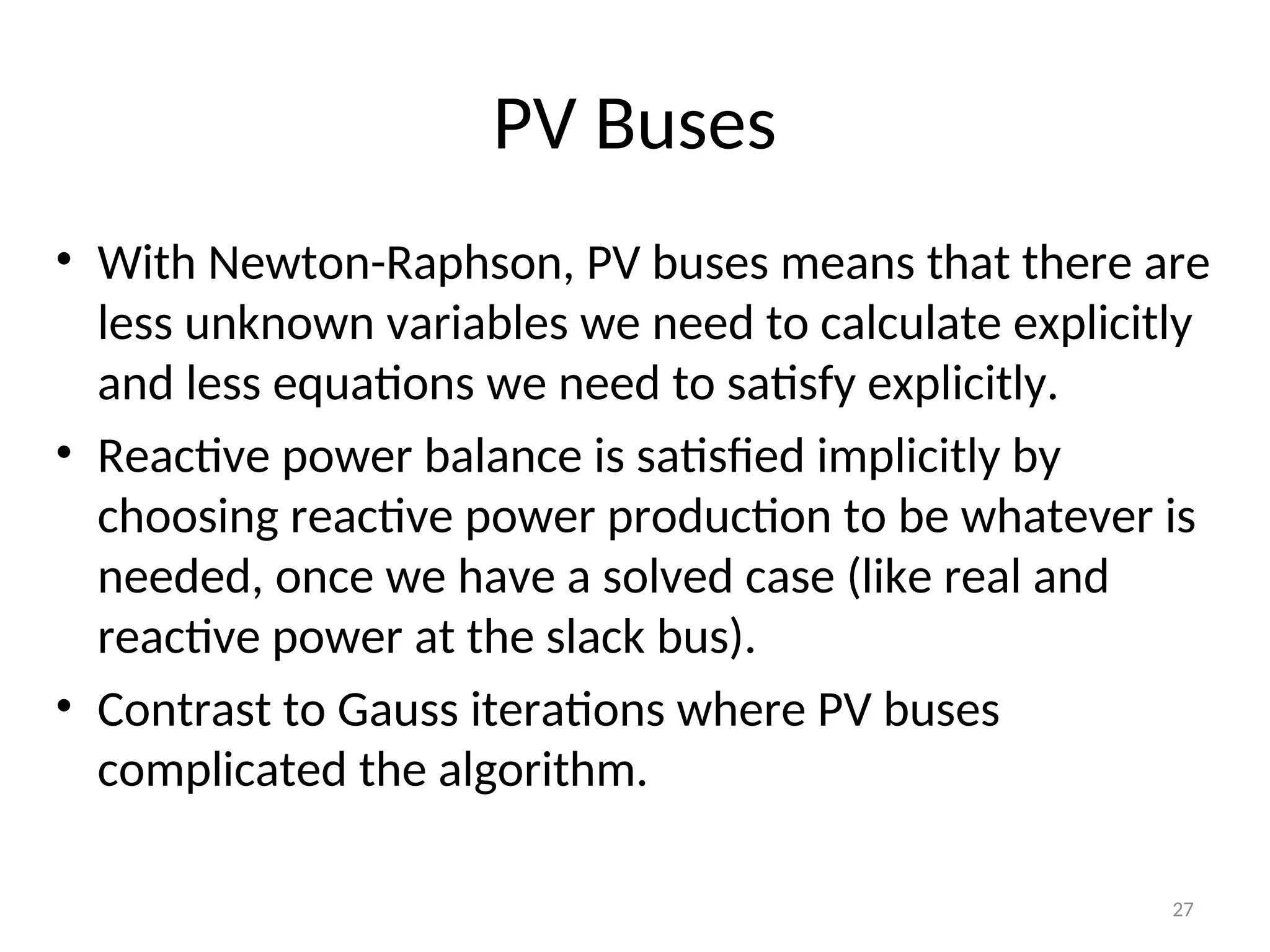 PV Buses

• With Newton-Raphson, PV buses means that there are less unknown variables we need to calculate explicitly and less equations we need to satisfy explicitly.

• Reactive power balance is satisfied implicitly by choosing reactive power production to be whatever is needed, once we have a solved case (like real and reactive power at the slack bus).

• Contrast to Gauss iterations where PV buses complicated the algorithm.

27